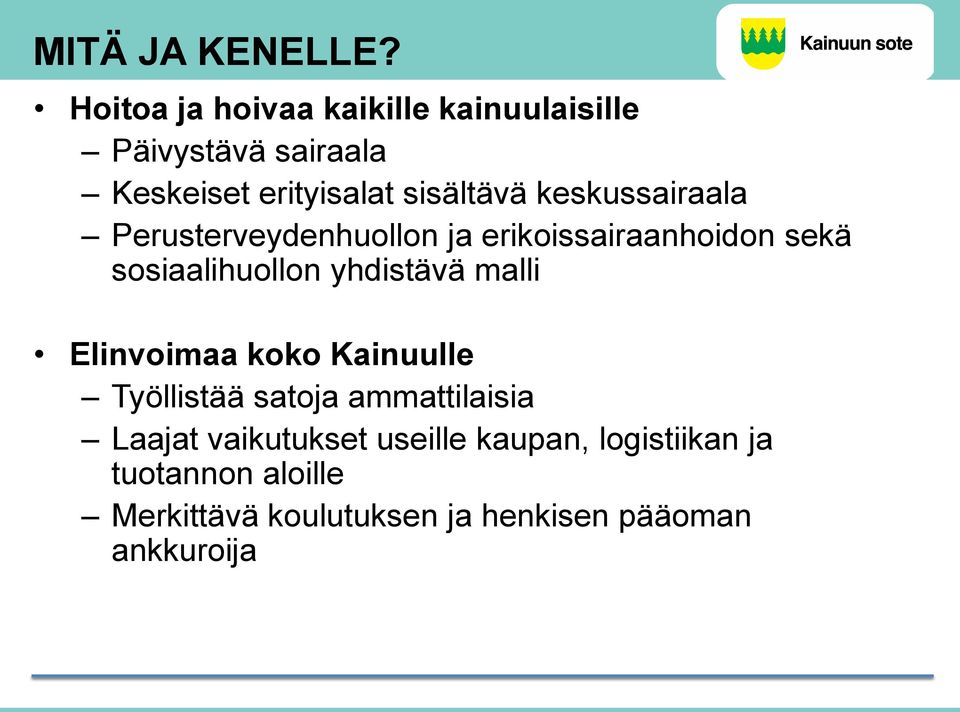 MITÄ JA KENELLE?

Kainuun sote

• Hoitoa ja hoivaa kaikille kainuulaisille
– Päivystävä sairaala
– Keskeiset erityisalat sisältävä keskussairaala
– Perusterveydenhuollon ja erikoissairaanhoidon sekä sosiaalihuollon yhdistävä malli

• Elinvoimaa koko Kainuulle
– Työllistää satoja ammattilaisia
– Laajat vaikutukset useille kaupan, logistiikan ja tuotannon aloille
– Merkittävä koulutuksen ja henkisen pääoman ankkuroija